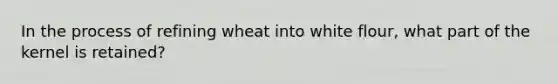 In the process of refining wheat into white flour, what part of the kernel is retained?